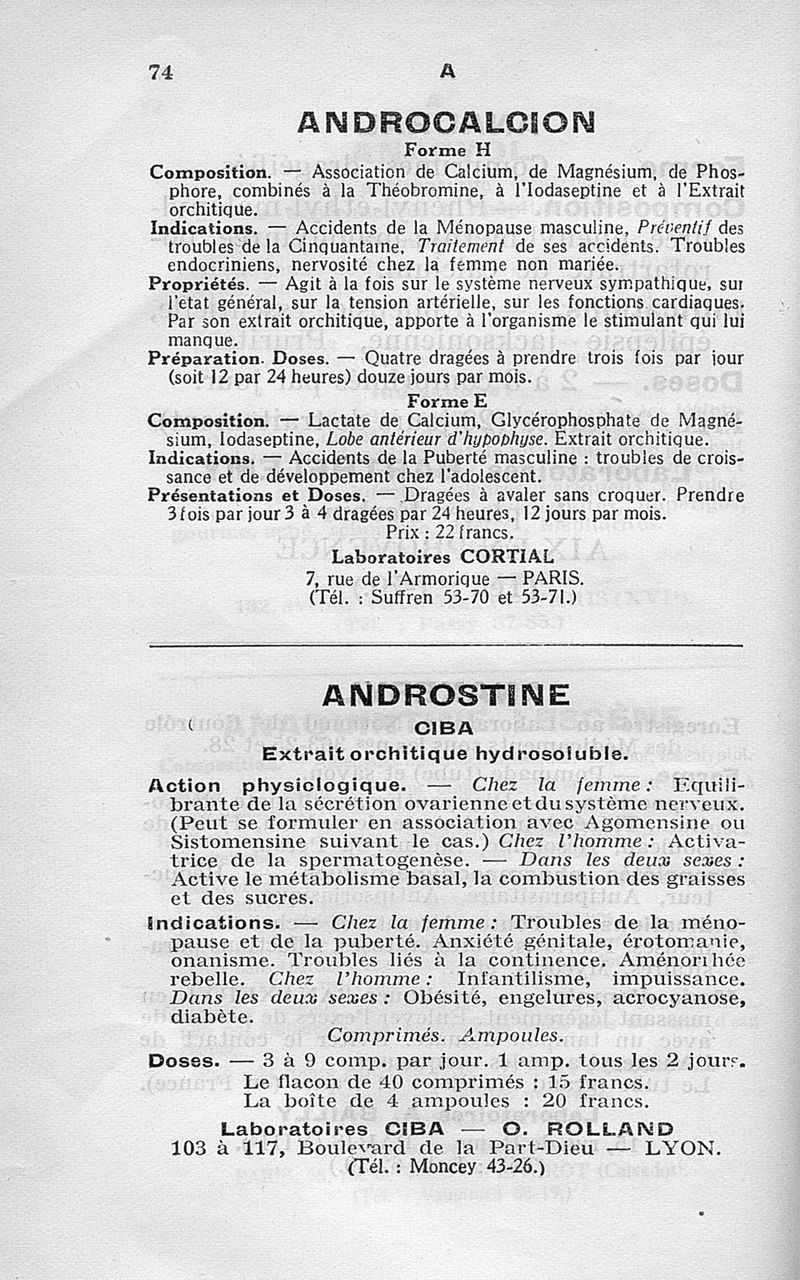 74 A

ANDROCALCION

Forme H

Composition. — Association de Calcium, de Magnésium, de Phosphore, combinés à la Théobromine, à l'Iodaseptine et à l'Extrait orchitique.

Indications. — Accidents de la Ménopause masculine, Préventif des troubles de la Cinquantaine, Traitement de ses accidents. Troubles endocriniens, nervosité chez la femme non mariée.

Propriétés. — Agit à la fois sur le système nerveux sympathique, sur l'état général, sur la tension artérielle, sur les fonctions cardiaques. Par son extrait orchitique, apporte à l'organisme le stimulant qui lui manque.

Préparation. Doses. — Quatre dragées à prendre trois fois par jour (soit 12 par 24 heures) douze jours par mois.

Forme E

Composition. — Lactate de Calcium, Glycérophosphate de Magnésium, Iodaseptine, Lobe antérieur d'hypophyse. Extrait orchitique.

Indications. — Accidents de la Puberté masculine : troubles de croissance et de développement chez l'adolescent.

Présentations et Doses. — Dragées à avaler sans croquer. Prendre 3 fois par jour 3 à 4 dragées par 24 heures, 12 jours par mois.

Prix : 22 francs.

Laboratoires CORTIAL
7, rue de l'Armorique — PARIS.
(Tél. : Suffren 53-70 et 53-71.)

ANDROSTINE
CIBA
Extrait orchitique hydrosoluble.

Action physiologique. — Chez la femme : Equilibrante de la sécrétion ovarienne et du système nerveux. (Peut se formuler en association avec Agomensine ou Sistomensine suivant le cas.) Chez l'homme : Activatrice de la spermatogenèse. — Dans les deux sexes : Active le métabolisme basal, la combustion des graisses et des sucres.

Indications. — Chez la femme : Troubles de la ménopause et de la puberté. Anxiété génitale, érotomanie, onanisme. Troubles liés à la continence. Aménorrhée rebelle. Chez l'homme : Infantilisme, impuissance. Dans les deux sexes : Obésité, engelures, acrocyanose, diabète.

Comprimés. Ampoules.

Doses. — 3 à 9 comp. par jour. 1 amp. tous les 2 jours.
Le flacon de 40 comprimés : 15 francs.
La boîte de 4 ampoules : 20 francs.

Laboratoires CIBA — O. ROLLAND
103 à 117, Boulevard de la Part-Dieu — LYON.
(Tél. : Moncey 43-26.)